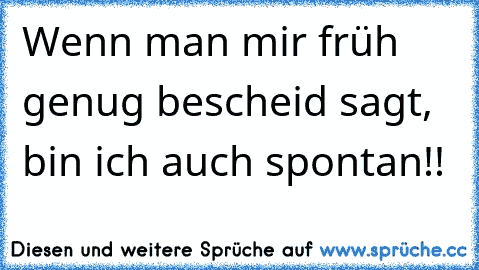 Wenn man mir früh genug bescheid sagt, bin ich auch spontan!!

Diesen und weitere Sprüche auf www.sprüche.cc